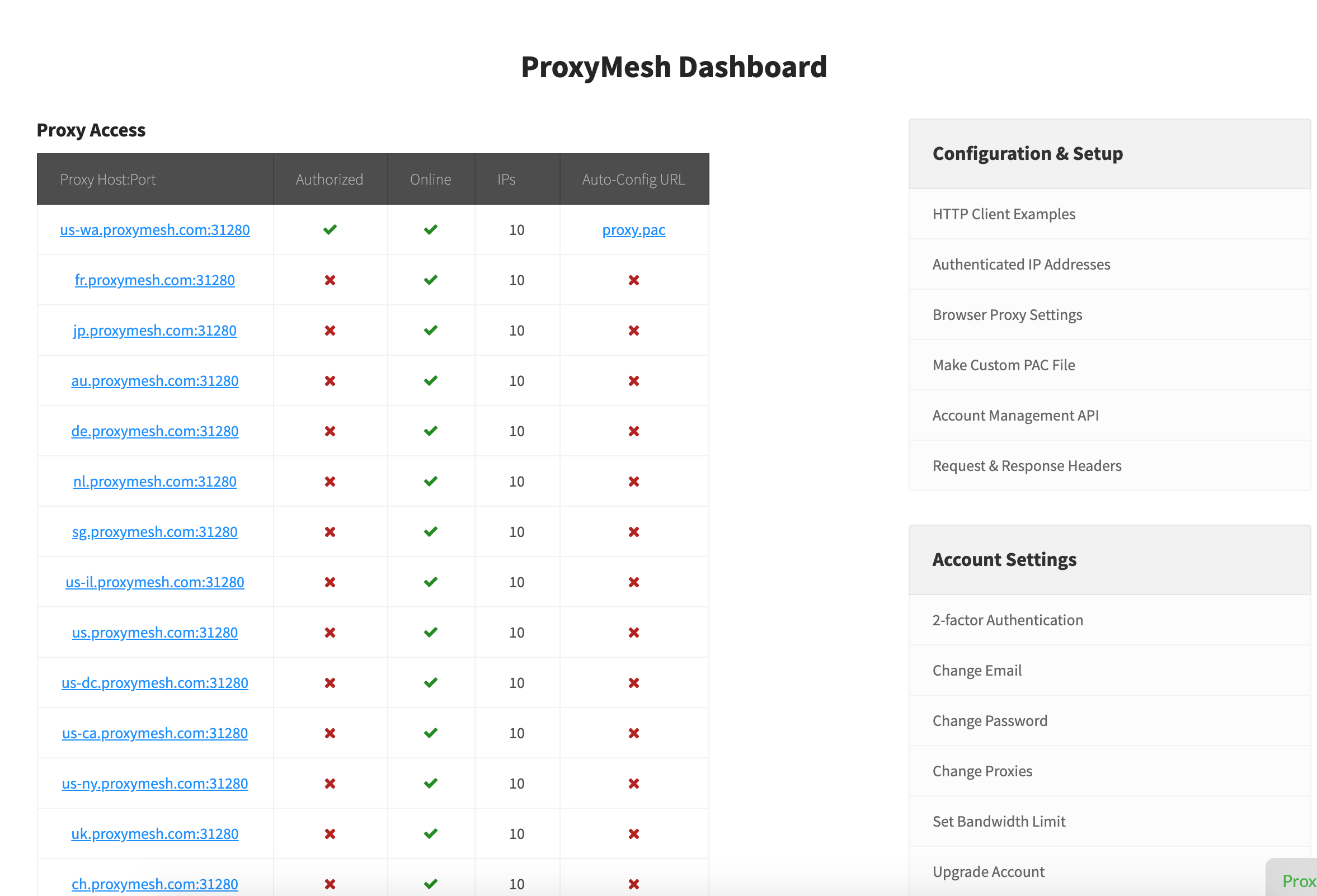 ProxyMesh Dashboard

Proxy Access

| Proxy Host:Port | Authorized | Online | IPs | Auto-Config URL |
|---|---|---|---|---|
| us-wa.proxymesh.com:31280 | ✔ | ✔ | 10 | proxy.pac |
| fr.proxymesh.com:31280 | ✖ | ✔ | 10 | ✖ |
| jp.proxymesh.com:31280 | ✖ | ✔ | 10 | ✖ |
| au.proxymesh.com:31280 | ✖ | ✔ | 10 | ✖ |
| de.proxymesh.com:31280 | ✖ | ✔ | 10 | ✖ |
| nl.proxymesh.com:31280 | ✖ | ✔ | 10 | ✖ |
| sg.proxymesh.com:31280 | ✖ | ✔ | 10 | ✖ |
| us-il.proxymesh.com:31280 | ✖ | ✔ | 10 | ✖ |
| us.proxymesh.com:31280 | ✖ | ✔ | 10 | ✖ |
| us-dc.proxymesh.com:31280 | ✖ | ✔ | 10 | ✖ |
| us-ca.proxymesh.com:31280 | ✖ | ✔ | 10 | ✖ |
| us-ny.proxymesh.com:31280 | ✖ | ✔ | 10 | ✖ |
| uk.proxymesh.com:31280 | ✖ | ✔ | 10 | ✖ |
| ch.proxymesh.com:31280 | ✖ | ✔ | 10 | ✖ |

Configuration & Setup

HTTP Client Examples

Authenticated IP Addresses

Browser Proxy Settings

Make Custom PAC File

Account Management API

Request & Response Headers

Account Settings

2-factor Authentication

Change Email

Change Password

Change Proxies

Set Bandwidth Limit

Upgrade Account

Prox